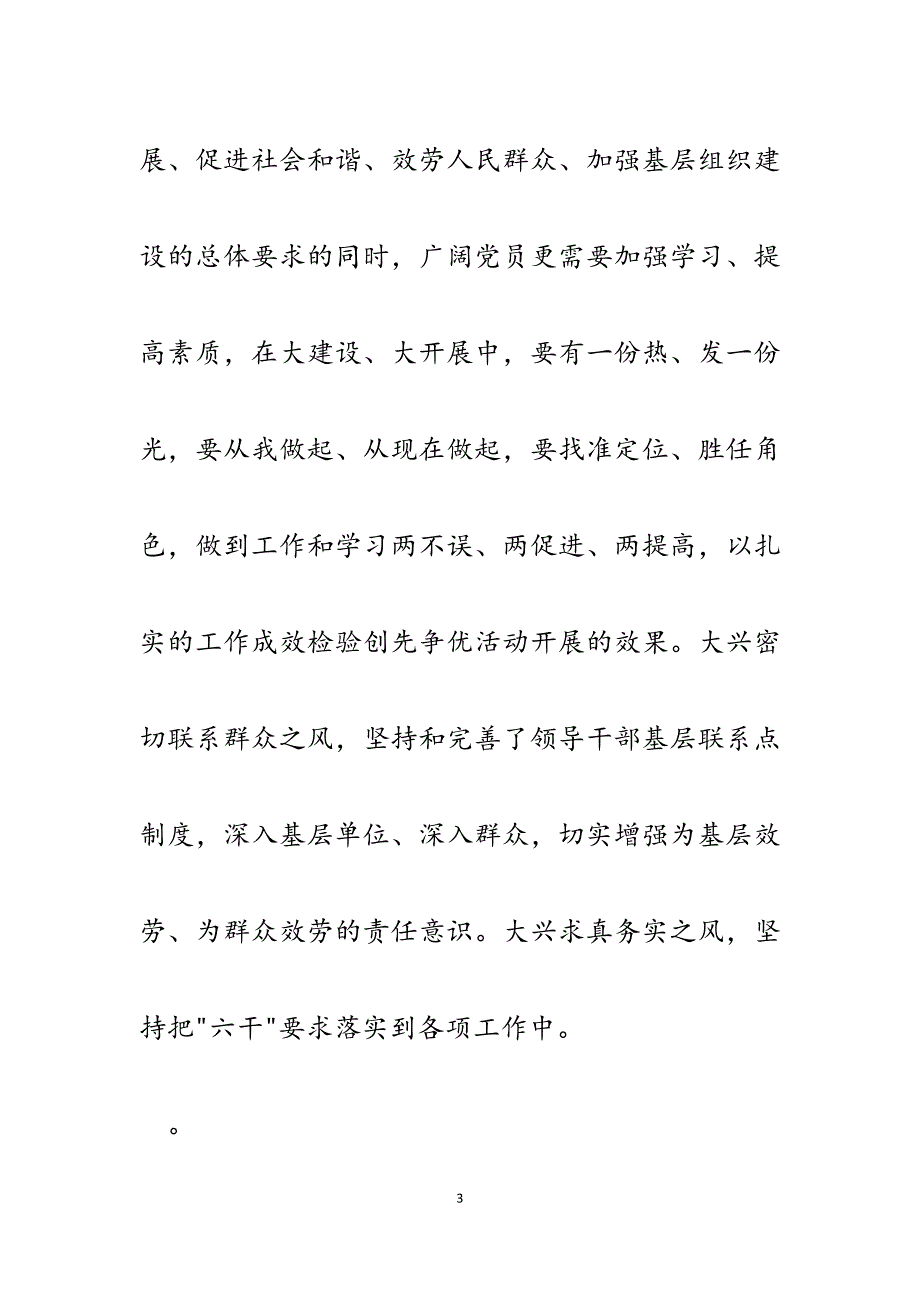 展、促进社会和谐、效劳人民群众、加强基层组织建设的总体要求的同时，广阔党员更需要加强学习、提高素质，在大建设、大开展中，要有一份热、发一份光，要从我做起、从现在做起，要找准定位、胜任角色，做到工作和学习两不误、两促进、两提高，以扎实的工作成效检验创先争优活动开展的效果。大兴密切联系群众之风，坚持和完善了领导干部基层联系点制度，深入基层单位、深入群众，切实增强为基层效劳、为群众效劳的责任意识。大兴求真务实之风，坚持把"六干"要求落实到各项工作中。

。

3